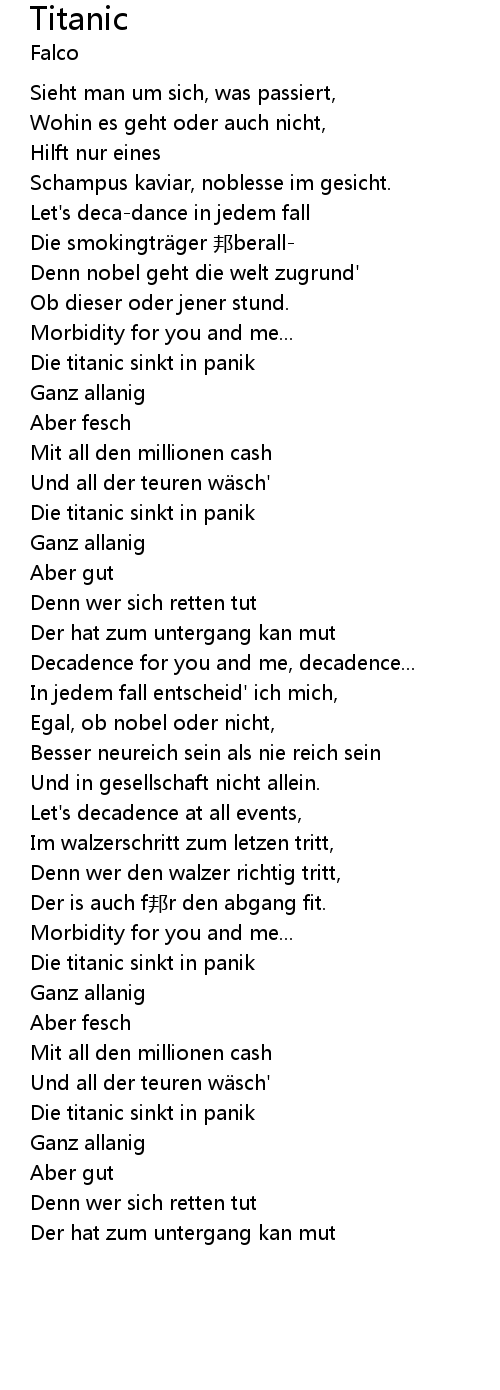 Titanic
Falco

Sieht man um sich, was passiert,
Wohin es geht oder auch nicht,
Hilft nur eines
Schampus kaviar, noblesse im gesicht.
Let's deca-dance in jedem fall
Die smokingträger 邦berall-
Denn nobel geht die welt zugrund'
Ob dieser oder jener stund.
Morbidity for you and me...
Die titanic sinkt in panik
Ganz allanig
Aber fesch
Mit all den millionen cash
Und all der teuren wäsch'
Die titanic sinkt in panik
Ganz allanig
Aber gut
Denn wer sich retten tut
Der hat zum untergang kan mut
Decadence for you and me, decadence...
In jedem fall entscheid' ich mich,
Egal, ob nobel oder nicht,
Besser neureich sein als nie reich sein
Und in gesellschaft nicht allein.
Let's decadence at all events,
Im walzerschritt zum letzen tritt,
Denn wer den walzer richtig tritt,
Der is auch f邦r den abgang fit.
Morbidity for you and me...
Die titanic sinkt in panik
Ganz allanig
Aber fesch
Mit all den millionen cash
Und all der teuren wäsch'
Die titanic sinkt in panik
Ganz allanig
Aber gut
Denn wer sich retten tut
Der hat zum untergang kan mut